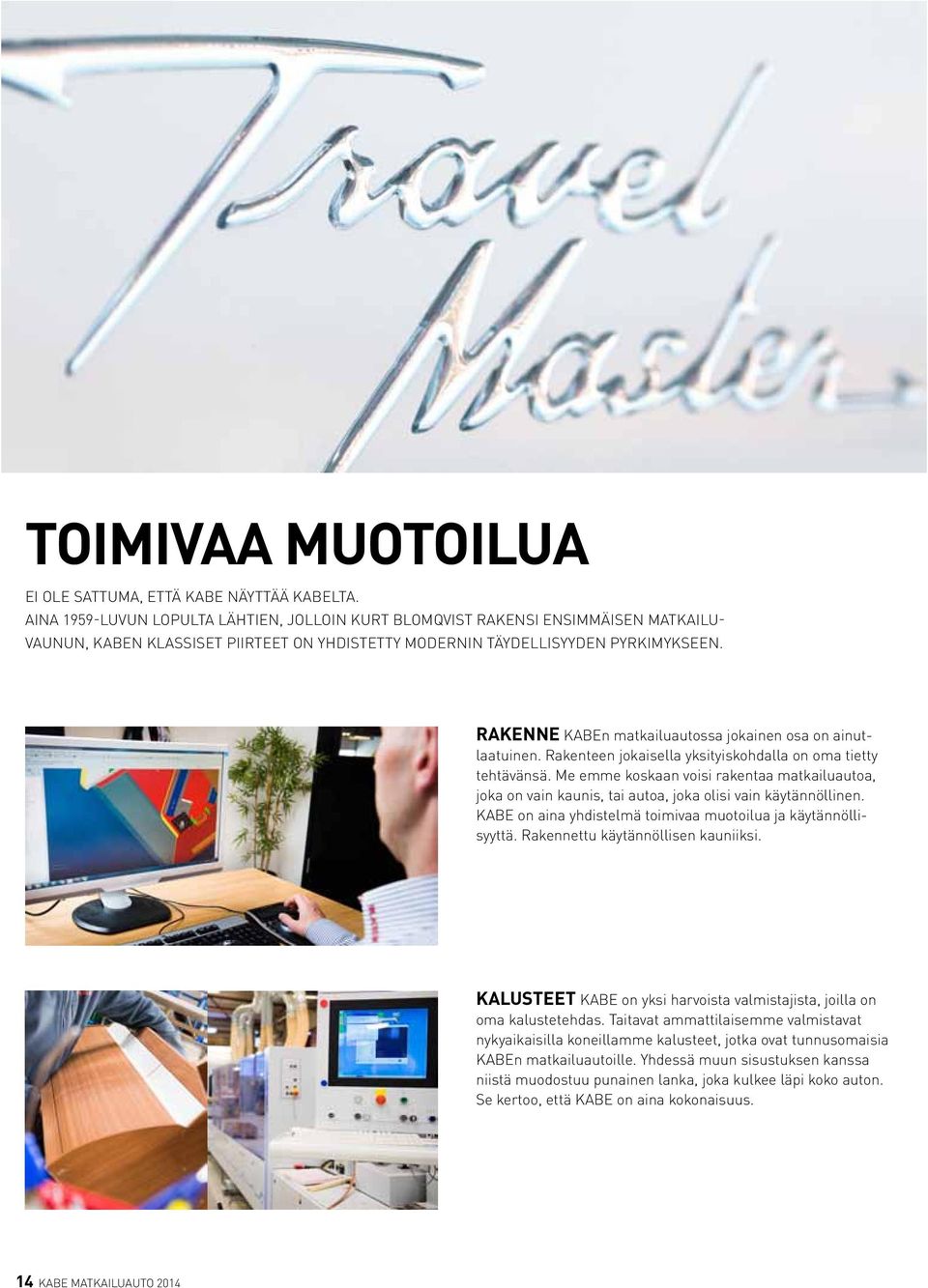 Travel Master

TOIMIVAA MUOTOILUA

EI OLE SATTUMA, ETTÄ KABE NÄYTTÄÄ KABELTA.
AINA 1959-LUVUN LOPULTA LÄHTIEN, JOLLOIN KURT BLOMQVIST RAKENSI ENSIMMÄISEN MATKAILUVAUNUN, KABEN KLASSISET PIIRTEET ON YHDISTETTY MODERNIN TÄYDELLISYYDEN PYRKIMYKSEEN.

RAKENNE KABEn matkailuautossa jokainen osa on ainutlaatuinen. Rakenteen jokaisella yksityiskohdalla on oma tietty tehtävänsä. Me emme koskaan voisi rakentaa matkailuautoa, joka on vain kaunis, tai autoa, joka olisi vain käytännöllinen. KABE on aina yhdistelmä toimivaa muotoilua ja käytännöllisyyttä. Rakennettu käytännöllisen kauniiksi.

KALUSTEET KABE on yksi harvoista valmistajista, joilla on oma kalustetehdas. Taitavat ammattilaisemme valmistavat nykyaikaisilla koneillamme kalusteet, jotka ovat tunnusomaisia KABEn matkailuautoille. Yhdessä muun sisustuksen kanssa niistä muodostuu punainen lanka, joka kulkee läpi koko auton. Se kertoo, että KABE on aina kokonaisuus.

14 KABE MATKAILUAUTO 2014